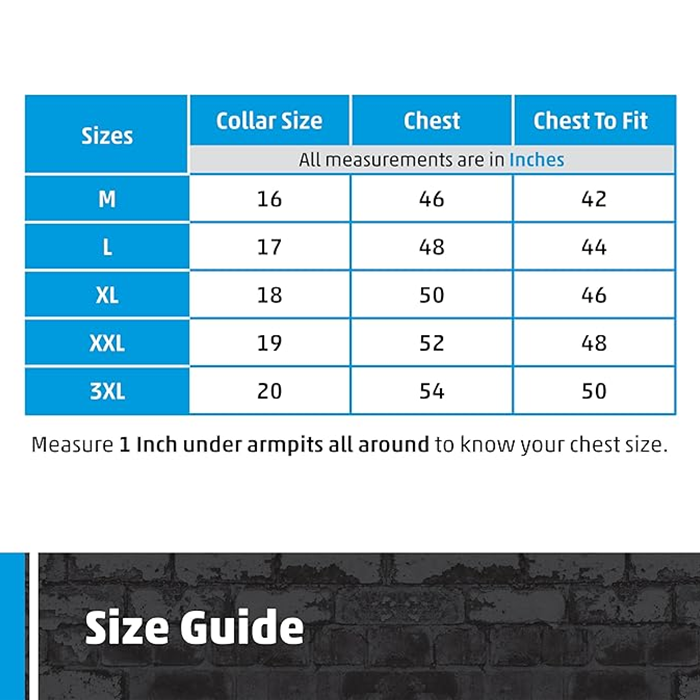 | Sizes | Collar Size | Chest | Chest To Fit |
|---|---|---|---|
| | All measurements are in Inches | | |
| M | 16 | 46 | 42 |
| L | 17 | 48 | 44 |
| XL | 18 | 50 | 46 |
| XXL | 19 | 52 | 48 |
| 3XL | 20 | 54 | 50 |

Measure 1 Inch under armpits all around to know your chest size.

Size Guide